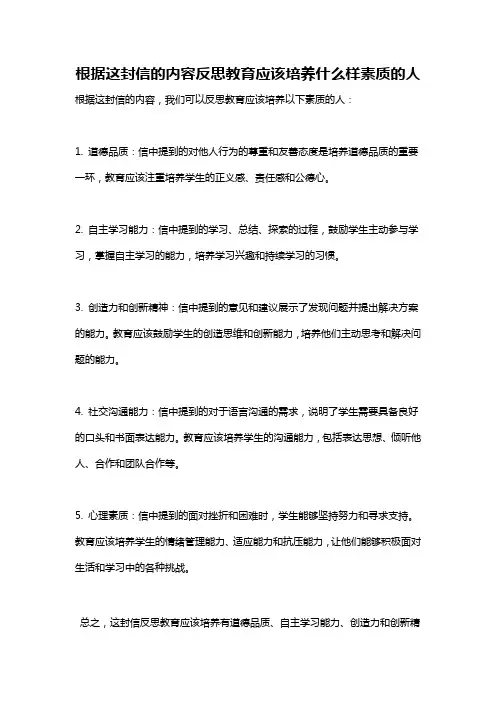 根据这封信的内容反思教育应该培养什么样素质的人

根据这封信的内容，我们可以反思教育应该培养以下素质的人：

1. 道德品质：信中提到的对他人行为的尊重和友善态度是培养道德品质的重要一环，教育应该注重培养学生的正义感、责任感和公德心。

2. 自主学习能力：信中提到的学习、总结、探索的过程，鼓励学生主动参与学习，掌握自主学习的能力，培养学习兴趣和持续学习的习惯。

3. 创造力和创新精神：信中提到的意见和建议展示了发现问题并提出解决方案的能力。教育应该鼓励学生的创造思维和创新能力，培养他们主动思考和解决问题的能力。

4. 社交沟通能力：信中提到的对于语言沟通的需求，说明了学生需要具备良好的口头和书面表达能力。教育应该培养学生的沟通能力，包括表达思想、倾听他人、合作和团队合作等。

5. 心理素质：信中提到的面对挫折和困难时，学生能够坚持努力和寻求支持。教育应该培养学生的情绪管理能力、适应能力和抗压能力，让他们能够积极面对生活和学习中的各种挑战。

总之，这封信反思教育应该培养有道德品质、自主学习能力、创造力和创新精